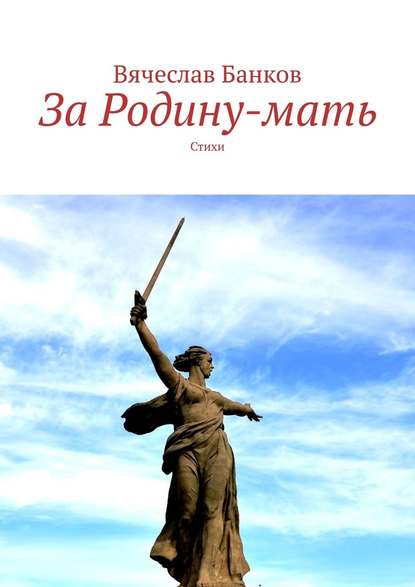 Вячеслав Банков
За Родину-мать
Стихи